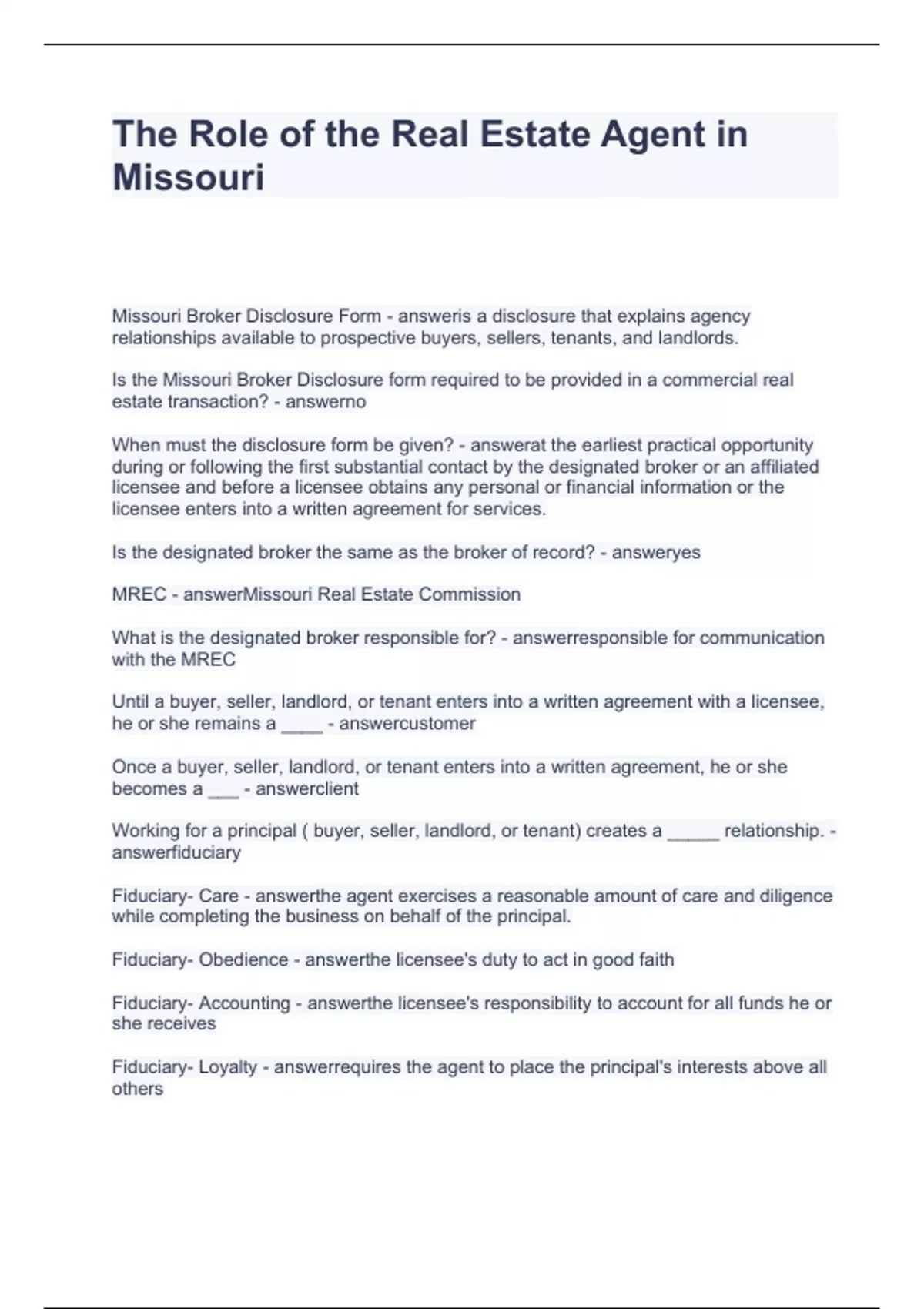 The Role of the Real Estate Agent in Missouri

Missouri Broker Disclosure Form - answeris a disclosure that explains agency relationships available to prospective buyers, sellers, tenants, and landlords.

Is the Missouri Broker Disclosure form required to be provided in a commercial real estate transaction? - answerno

When must the disclosure form be given? - answerat the earliest practical opportunity during or following the first substantial contact by the designated broker or an affiliated licensee and before a licensee obtains any personal or financial information or the licensee enters into a written agreement for services.

Is the designated broker the same as the broker of record? - answeryes

MREC - answerMissouri Real Estate Commission

What is the designated broker responsible for? - answerresponsible for communication with the MREC

Until a buyer, seller, landlord, or tenant enters into a written agreement with a licensee, he or she remains a ____ - answercustomer

Once a buyer, seller, landlord, or tenant enters into a written agreement, he or she becomes a ___ - answerclient

Working for a principal ( buyer, seller, landlord, or tenant) creates a _____ relationship. - answerfiduciary

Fiduciary- Care - answerthe agent exercises a reasonable amount of care and diligence while completing the business on behalf of the principal.

Fiduciary- Obedience - answerthe licensee's duty to act in good faith

Fiduciary- Accounting - answerthe licensee's responsibility to account for all funds he or she receives

Fiduciary- Loyalty - answerrequires the agent to place the principal's interests above all others